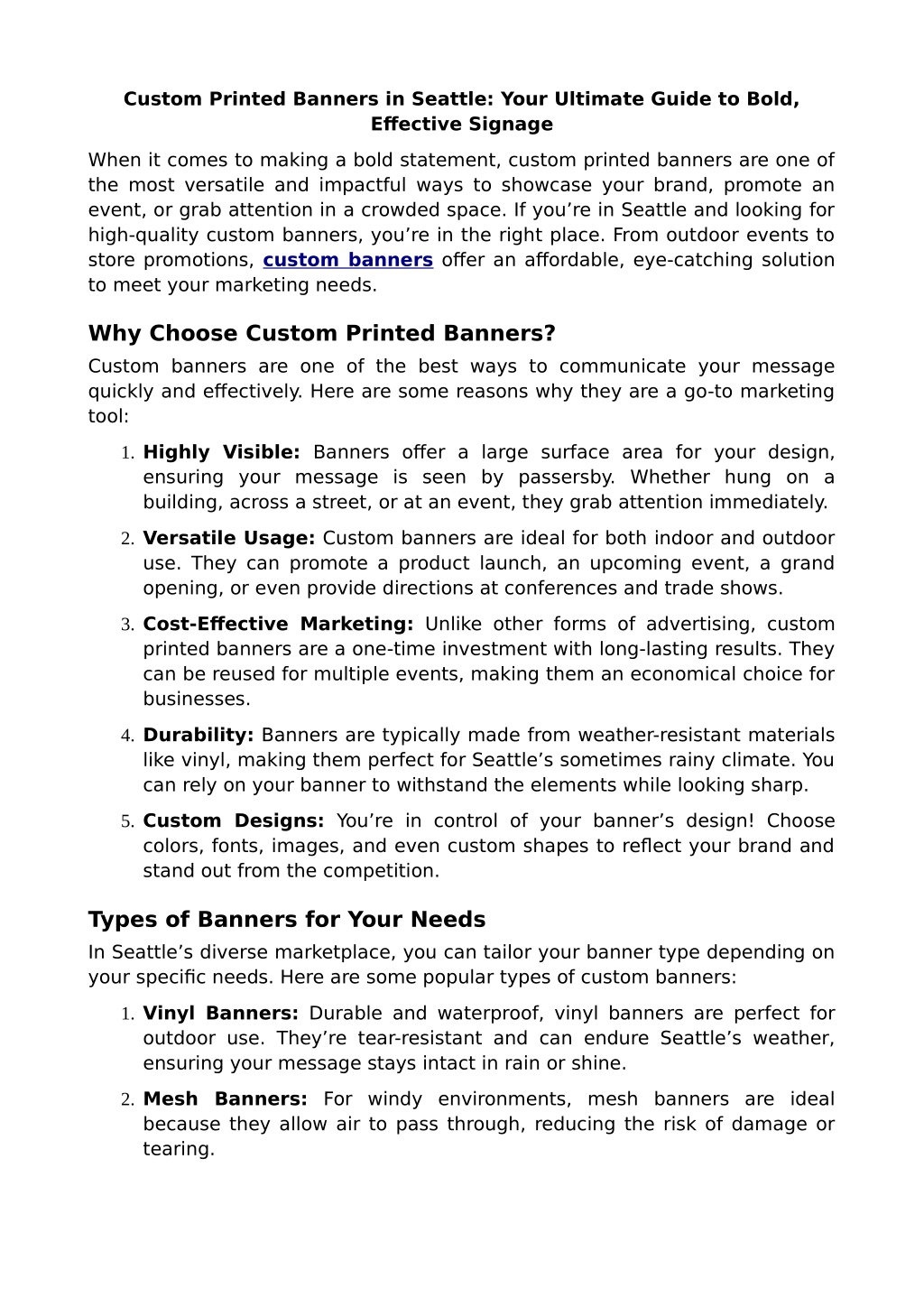 Custom Printed Banners in Seattle: Your Ultimate Guide to Bold, Effective Signage

When it comes to making a bold statement, custom printed banners are one of the most versatile and impactful ways to showcase your brand, promote an event, or grab attention in a crowded space. If you’re in Seattle and looking for high-quality custom banners, you’re in the right place. From outdoor events to store promotions, custom banners offer an affordable, eye-catching solution to meet your marketing needs.

Why Choose Custom Printed Banners?

Custom banners are one of the best ways to communicate your message quickly and effectively. Here are some reasons why they are a go-to marketing tool:

1. Highly Visible: Banners offer a large surface area for your design, ensuring your message is seen by passersby. Whether hung on a building, across a street, or at an event, they grab attention immediately.
2. Versatile Usage: Custom banners are ideal for both indoor and outdoor use. They can promote a product launch, an upcoming event, a grand opening, or even provide directions at conferences and trade shows.
3. Cost-Effective Marketing: Unlike other forms of advertising, custom printed banners are a one-time investment with long-lasting results. They can be reused for multiple events, making them an economical choice for businesses.
4. Durability: Banners are typically made from weather-resistant materials like vinyl, making them perfect for Seattle’s sometimes rainy climate. You can rely on your banner to withstand the elements while looking sharp.
5. Custom Designs: You’re in control of your banner’s design! Choose colors, fonts, images, and even custom shapes to reflect your brand and stand out from the competition.

Types of Banners for Your Needs

In Seattle’s diverse marketplace, you can tailor your banner type depending on your specific needs. Here are some popular types of custom banners:

1. Vinyl Banners: Durable and waterproof, vinyl banners are perfect for outdoor use. They’re tear-resistant and can endure Seattle’s weather, ensuring your message stays intact in rain or shine.
2. Mesh Banners: For windy environments, mesh banners are ideal because they allow air to pass through, reducing the risk of damage or tearing.